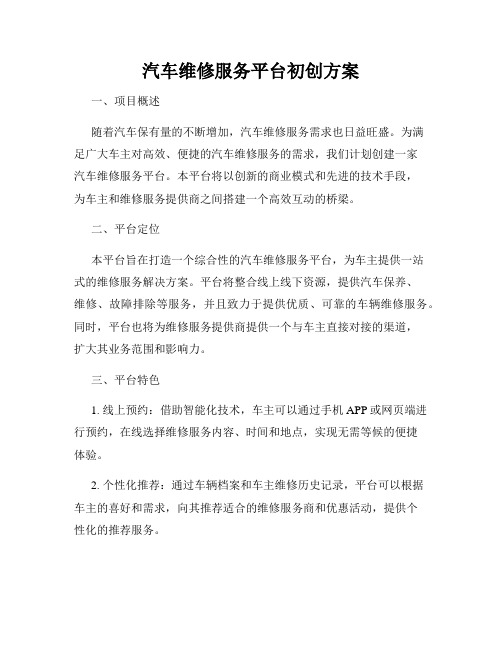 汽车维修服务平台初创方案

一、项目概述

随着汽车保有量的不断增加，汽车维修服务需求也日益旺盛。为满足广大车主对高效、便捷的汽车维修服务的需求，我们计划创建一家汽车维修服务平台。本平台将以创新的商业模式和先进的技术手段，为车主和维修服务提供商之间搭建一个高效互动的桥梁。

二、平台定位

本平台旨在打造一个综合性的汽车维修服务平台，为车主提供一站式的维修服务解决方案。平台将整合线上线下资源，提供汽车保养、维修、故障排除等服务，并且致力于提供优质、可靠的车辆维修服务。同时，平台也将为维修服务提供商提供一个与车主直接对接的渠道，扩大其业务范围和影响力。

三、平台特色

1. 线上预约：借助智能化技术，车主可以通过手机 APP 或网页端进行预约，在线选择维修服务内容、时间和地点，实现无需等候的便捷体验。

2. 个性化推荐：通过车辆档案和车主维修历史记录，平台可以根据车主的喜好和需求，向其推荐适合的维修服务商和优惠活动，提供个性化的推荐服务。